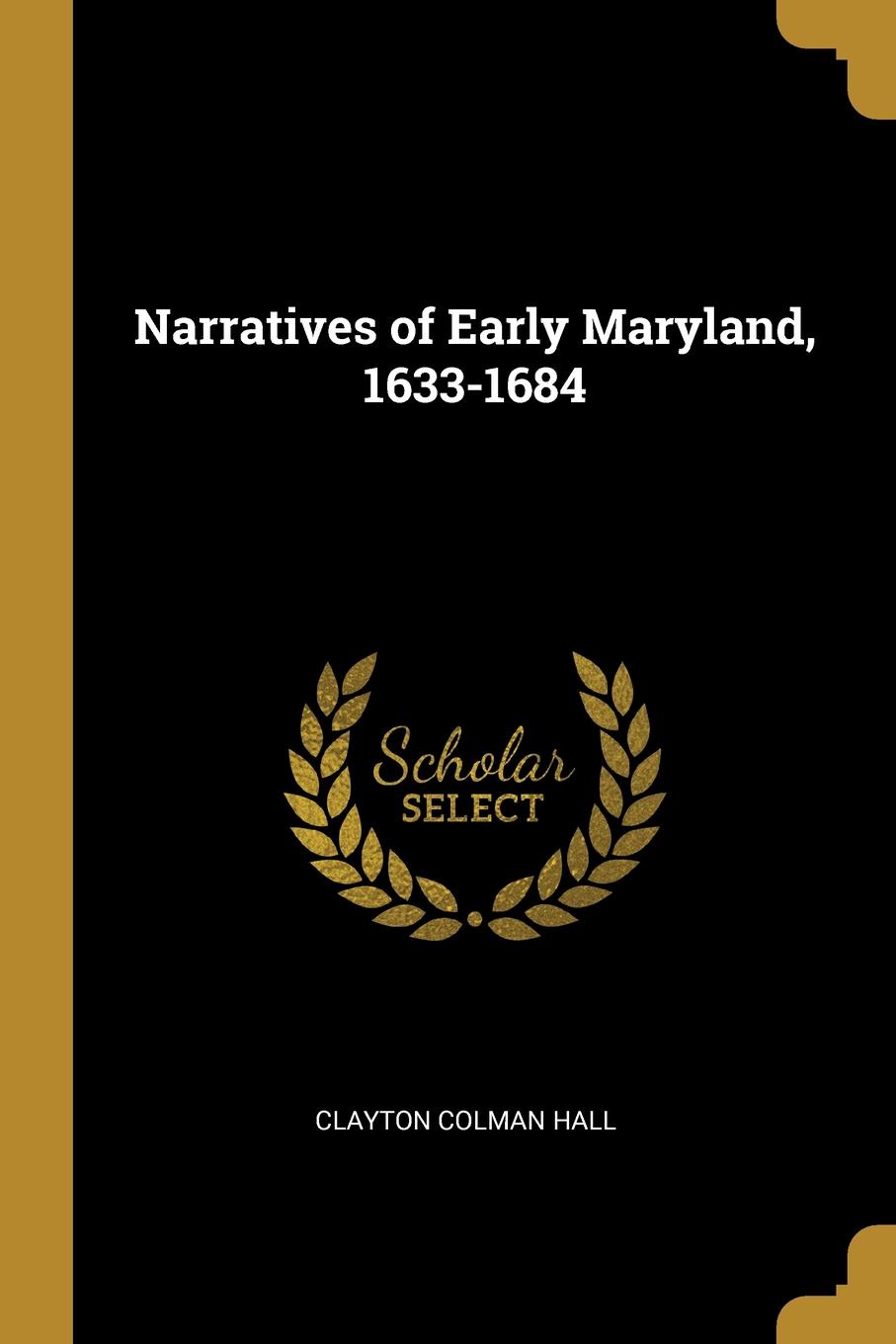 Narratives of Early Maryland, 1633-1684

Scholar SELECT

CLAYTON COLMAN HALL